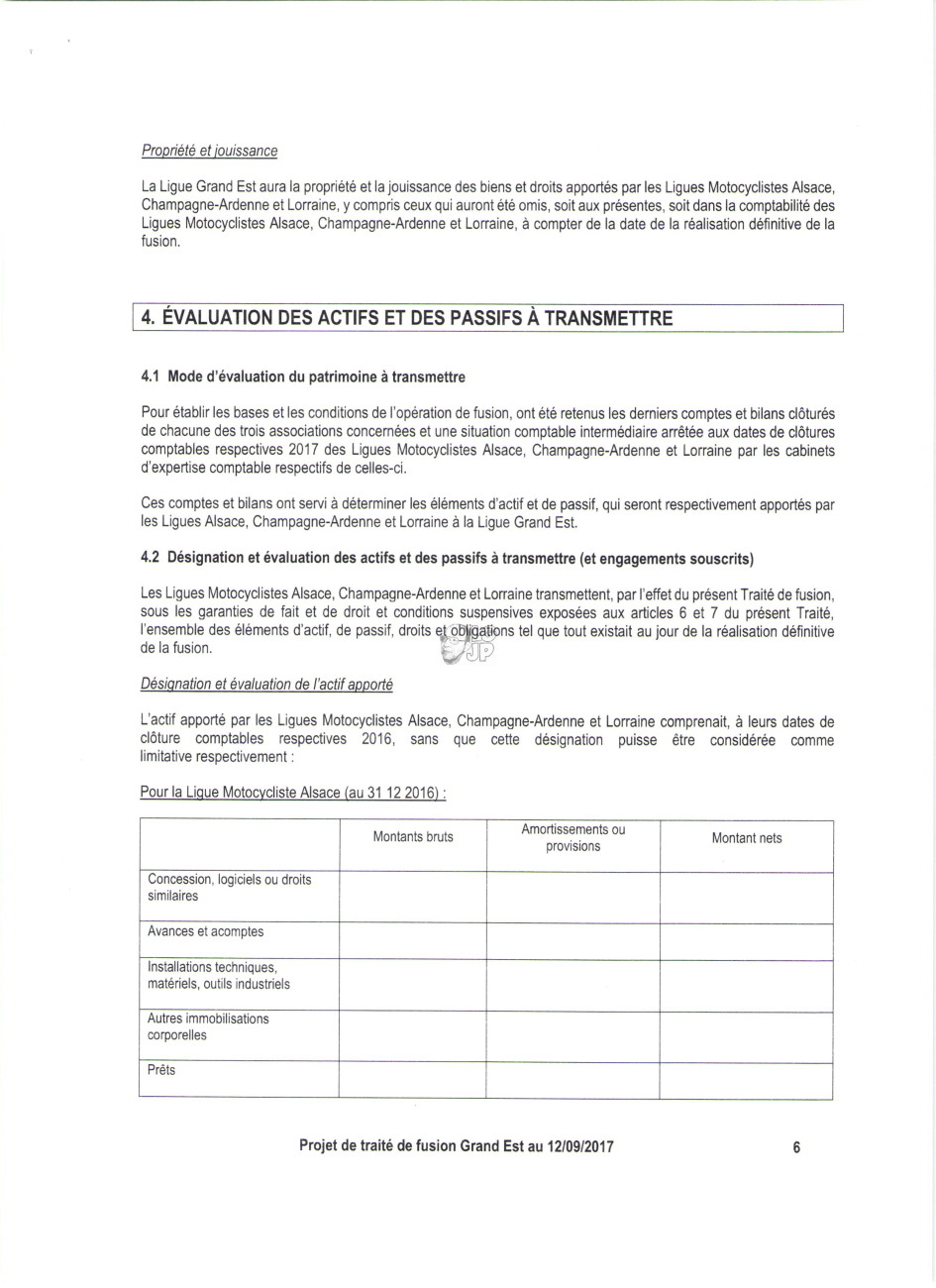 Propriété et jouissance

La Ligue Grand Est aura la propriété et la jouissance des biens et droits apportés par les Ligues Motocyclistes Alsace, Champagne-Ardenne et Lorraine, y compris ceux qui auront été omis, soit aux présentes, soit dans la comptabilité des Ligues Motocyclistes Alsace, Champagne-Ardenne et Lorraine, à compter de la date de la réalisation définitive de la fusion.

4. ÉVALUATION DES ACTIFS ET DES PASSIFS À TRANSMETTRE

4.1 Mode d'évaluation du patrimoine à transmettre

Pour établir les bases et les conditions de l'opération de fusion, ont été retenus les derniers comptes et bilans clôturés de chacune des trois associations concernées et une situation comptable intermédiaire arrêtée aux dates de clôtures comptables respectives 2017 des Ligues Motocyclistes Alsace, Champagne-Ardenne et Lorraine par les cabinets d'expertise comptable respectifs de celles-ci.

Ces comptes et bilans ont servi à déterminer les éléments d'actif et de passif, qui seront respectivement apportés par les Ligues Alsace, Champagne-Ardenne et Lorraine à la Ligue Grand Est.

4.2 Désignation et évaluation des actifs et des passifs à transmettre (et engagements souscrits)

Les Ligues Motocyclistes Alsace, Champagne-Ardenne et Lorraine transmettent, par l'effet du présent Traité de fusion, sous les garanties de fait et de droit et conditions suspensives exposées aux articles 6 et 7 du présent Traité, l'ensemble des éléments d'actif, de passif, droits et obligations tel que tout existait au jour de la réalisation définitive de la fusion.

JP

Désignation et évaluation de l'actif apporté

L'actif apporté par les Ligues Motocyclistes Alsace, Champagne-Ardenne et Lorraine comprenait, à leurs dates de clôture comptables respectives 2016, sans que cette désignation puisse être considérée comme limitative respectivement :

Pour la Ligue Motocycliste Alsace (au 31 12 2016) :

| | Montants bruts | Amortissements ou provisions | Montant nets |
|---|---|---|---|
| Concession, logiciels ou droits similaires | | | |
| Avances et acomptes | | | |
| Installations techniques, matériels, outils industriels | | | |
| Autres immobilisations corporelles | | | |
| Prêts | | | |

Projet de traité de fusion Grand Est au 12/09/2017

6